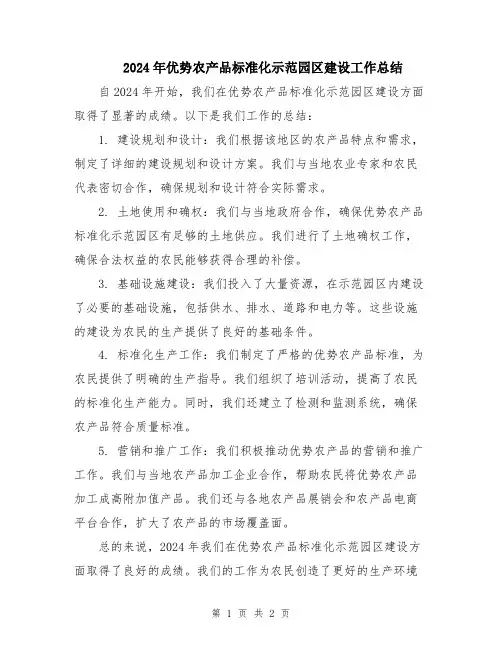 2024年优势农产品标准化示范园区建设工作总结

自2024年开始，我们在优势农产品标准化示范园区建设方面取得了显著的成绩。以下是我们工作的总结：

1. 建设规划和设计：我们根据该地区的农产品特点和需求，制定了详细的建设规划和设计方案。我们与当地农业专家和农民代表密切合作，确保规划和设计符合实际需求。

2. 土地使用和确权：我们与当地政府合作，确保优势农产品标准化示范园区有足够的土地供应。我们进行了土地确权工作，确保合法权益的农民能够获得合理的补偿。

3. 基础设施建设：我们投入了大量资源，在示范园区内建设了必要的基础设施，包括供水、排水、道路和电力等。这些设施的建设为农民的生产提供了良好的基础条件。

4. 标准化生产工作：我们制定了严格的优势农产品标准，为农民提供了明确的生产指导。我们组织了培训活动，提高了农民的标准化生产能力。同时，我们还建立了检测和监测系统，确保农产品符合质量标准。

5. 营销和推广工作：我们积极推动优势农产品的营销和推广工作。我们与当地农产品加工企业合作，帮助农民将优势农产品加工成高附加值产品。我们还与各地农产品展销会和农产品电商平台合作，扩大了农产品的市场覆盖面。

总的来说，2024年我们在优势农产品标准化示范园区建设方面取得了良好的成绩。我们的工作为农民创造了更好的生产环境

第 1 页 共 2 页